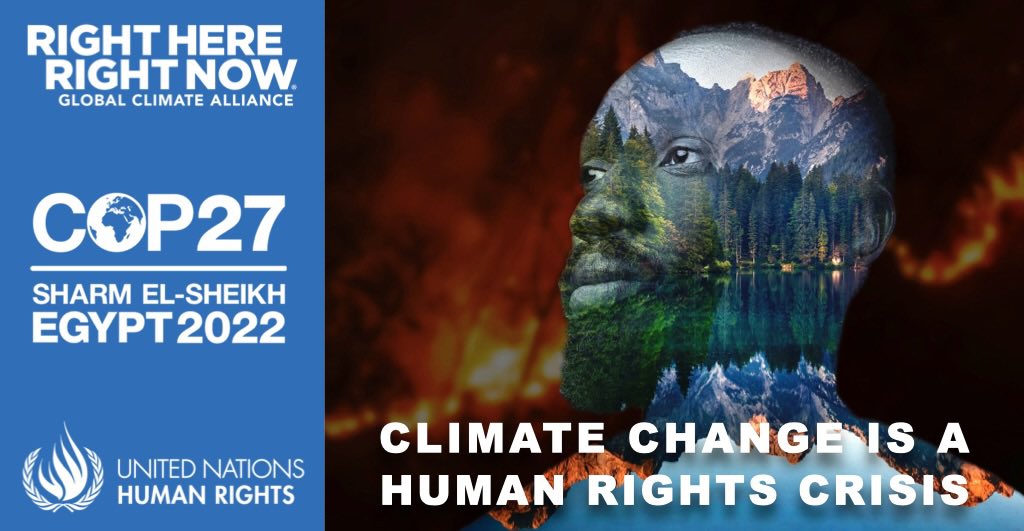 RIGHT HERE
RIGHT NOW.
GLOBAL CLIMATE ALLIANCE

COP27
SHARM EL-SHEIKH
EGYPT 2022

UNITED NATIONS
HUMAN RIGHTS

CLIMATE CHANGE IS A
HUMAN RIGHTS CRISIS